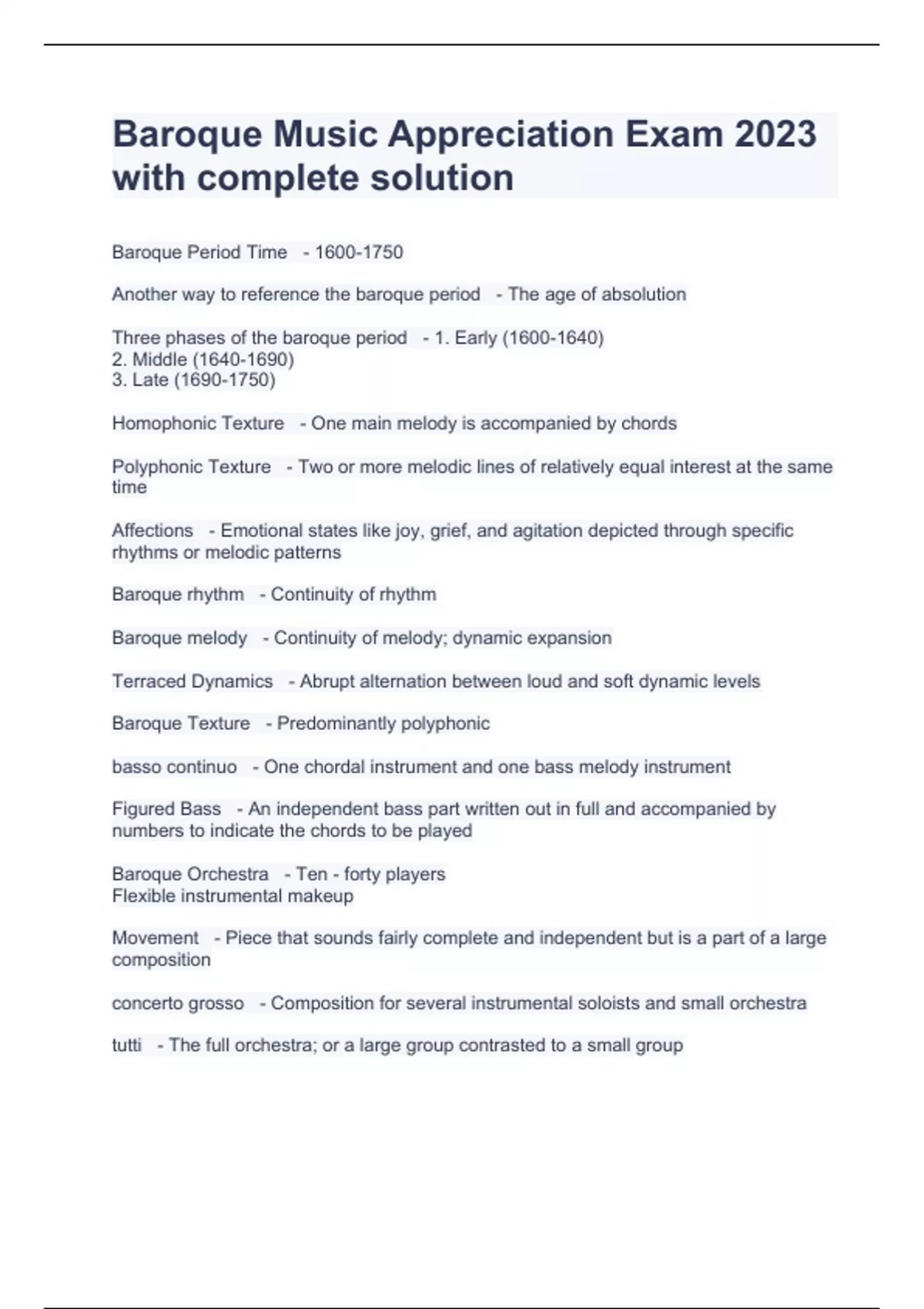 Baroque Music Appreciation Exam 2023 with complete solution

Baroque Period Time - 1600-1750

Another way to reference the baroque period - The age of absolution

Three phases of the baroque period - 1. Early (1600-1640)
2. Middle (1640-1690)
3. Late (1690-1750)

Homophonic Texture - One main melody is accompanied by chords

Polyphonic Texture - Two or more melodic lines of relatively equal interest at the same time

Affections - Emotional states like joy, grief, and agitation depicted through specific rhythms or melodic patterns

Baroque rhythm - Continuity of rhythm

Baroque melody - Continuity of melody; dynamic expansion

Terraced Dynamics - Abrupt alternation between loud and soft dynamic levels

Baroque Texture - Predominantly polyphonic

basso continuo - One chordal instrument and one bass melody instrument

Figured Bass - An independent bass part written out in full and accompanied by numbers to indicate the chords to be played

Baroque Orchestra - Ten - forty players
Flexible instrumental makeup

Movement - Piece that sounds fairly complete and independent but is a part of a large composition

concerto grosso - Composition for several instrumental soloists and small orchestra

tutti - The full orchestra; or a large group contrasted to a small group